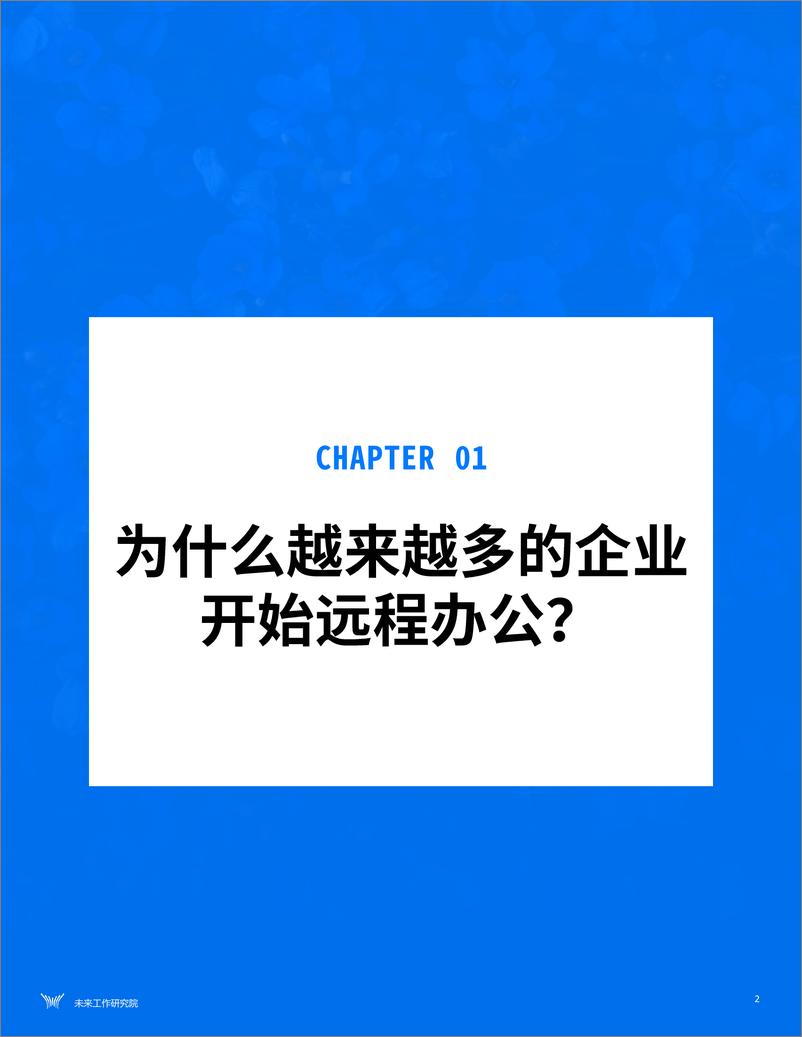 CHAPTER 01

为什么越来越多的企业开始远程办公？

未来工作研究院

2